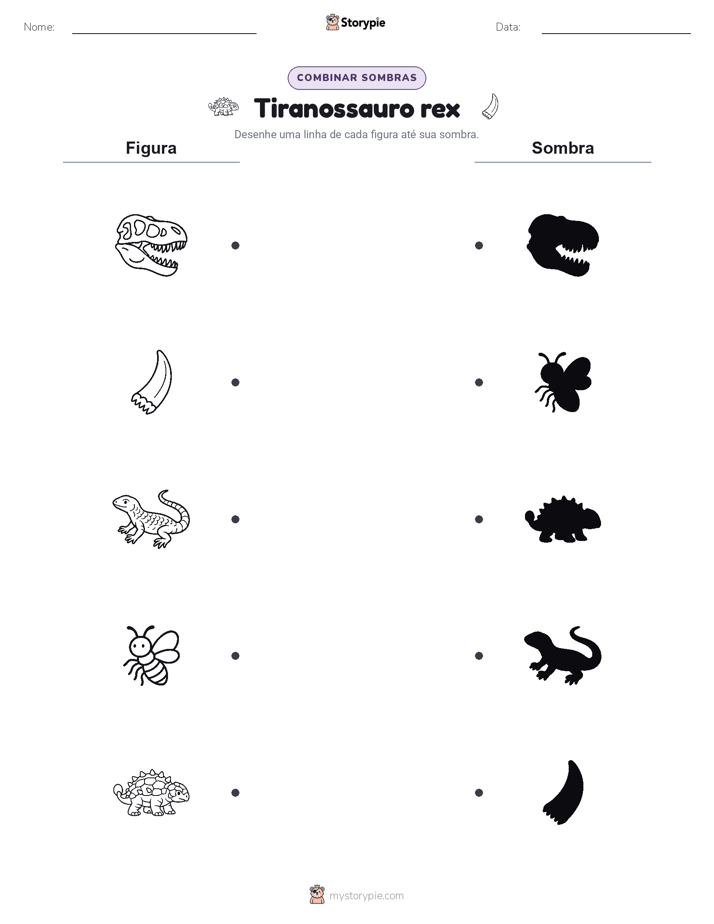 Nome: Storypie Data:

COMBINAR SOMBRAS

Tiranossauro rex

Desenhe uma linha de cada figura até sua sombra.

Figura

Sombra

mystorypie.com